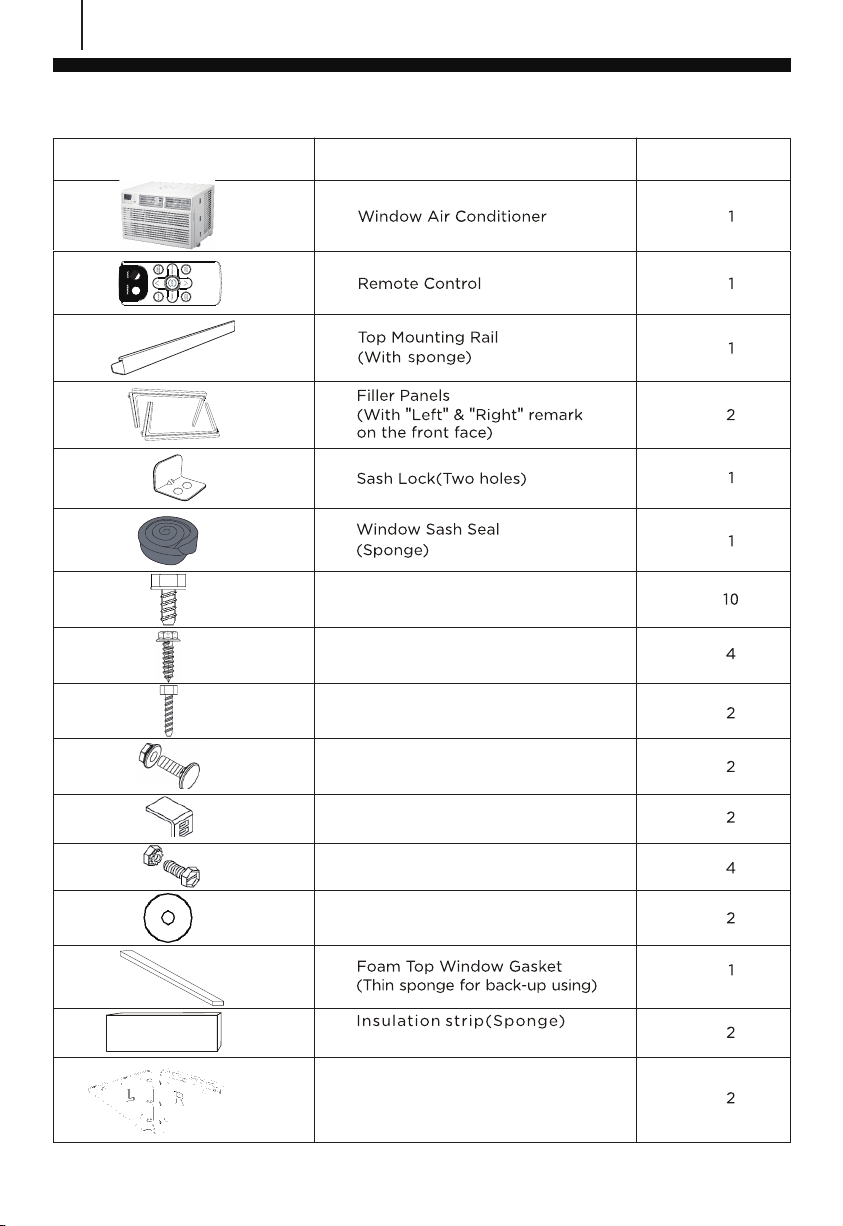 | | | |
|---|---|---|
| | Window Air Conditioner | 1 |
| | Remote Control | 1 |
| | Top Mounting Rail (With sponge) | 1 |
| | Filler Panels (With "Left" & "Right" remark on the front face) | 2 |
| | Sash Lock(Two holes) | 1 |
| | Window Sash Seal (Sponge) | 1 |
| | | 10 |
| | | 4 |
| | | 2 |
| | | 2 |
| | | 2 |
| | | 4 |
| | | 2 |
| | Foam Top Window Gasket (Thin sponge for back-up using) | 1 |
| | Insulation strip(Sponge) | 2 |
| L R | | 2 |